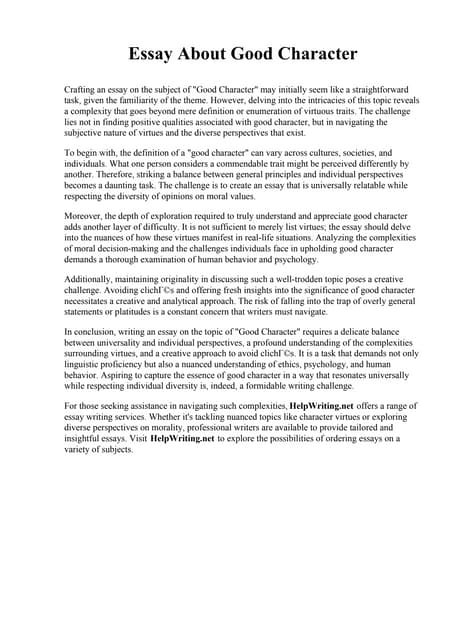 Essay About Good Character

Crafting an essay on the subject of "Good Character" may initially seem like a straightforward task, given the familiarity of the theme. However, delving into the intricacies of this topic reveals a complexity that goes beyond mere definition or enumeration of virtuous traits. The challenge lies not in finding positive qualities associated with good character, but in navigating the subjective nature of virtues and the diverse perspectives that exist.

To begin with, the definition of a "good character" can vary across cultures, societies, and individuals. What one person considers a commendable trait might be perceived differently by another. Therefore, striking a balance between general principles and individual perspectives becomes a daunting task. The challenge is to create an essay that is universally relatable while respecting the diversity of opinions on moral values.

Moreover, the depth of exploration required to truly understand and appreciate good character adds another layer of difficulty. It is not sufficient to merely list virtues; the essay should delve into the nuances of how these virtues manifest in real-life situations. Analyzing the complexities of moral decision-making and the challenges individuals face in upholding good character demands a thorough examination of human behavior and psychology.

Additionally, maintaining originality in discussing such a well-trodden topic poses a creative challenge. Avoiding clichГ©s and offering fresh insights into the significance of good character necessitates a creative and analytical approach. The risk of falling into the trap of overly general statements or platitudes is a constant concern that writers must navigate.

In conclusion, writing an essay on the topic of "Good Character" requires a delicate balance between universality and individual perspectives, a profound understanding of the complexities surrounding virtues, and a creative approach to avoid clichГ©s. It is a task that demands not only linguistic proficiency but also a nuanced understanding of ethics, psychology, and human behavior. Aspiring to capture the essence of good character in a way that resonates universally while respecting individual diversity is, indeed, a formidable writing challenge.

For those seeking assistance in navigating such complexities, HelpWriting.net offers a range of essay writing services. Whether it's tackling nuanced topics like character virtues or exploring diverse perspectives on morality, professional writers are available to provide tailored and insightful essays. Visit HelpWriting.net to explore the possibilities of ordering essays on a variety of subjects.